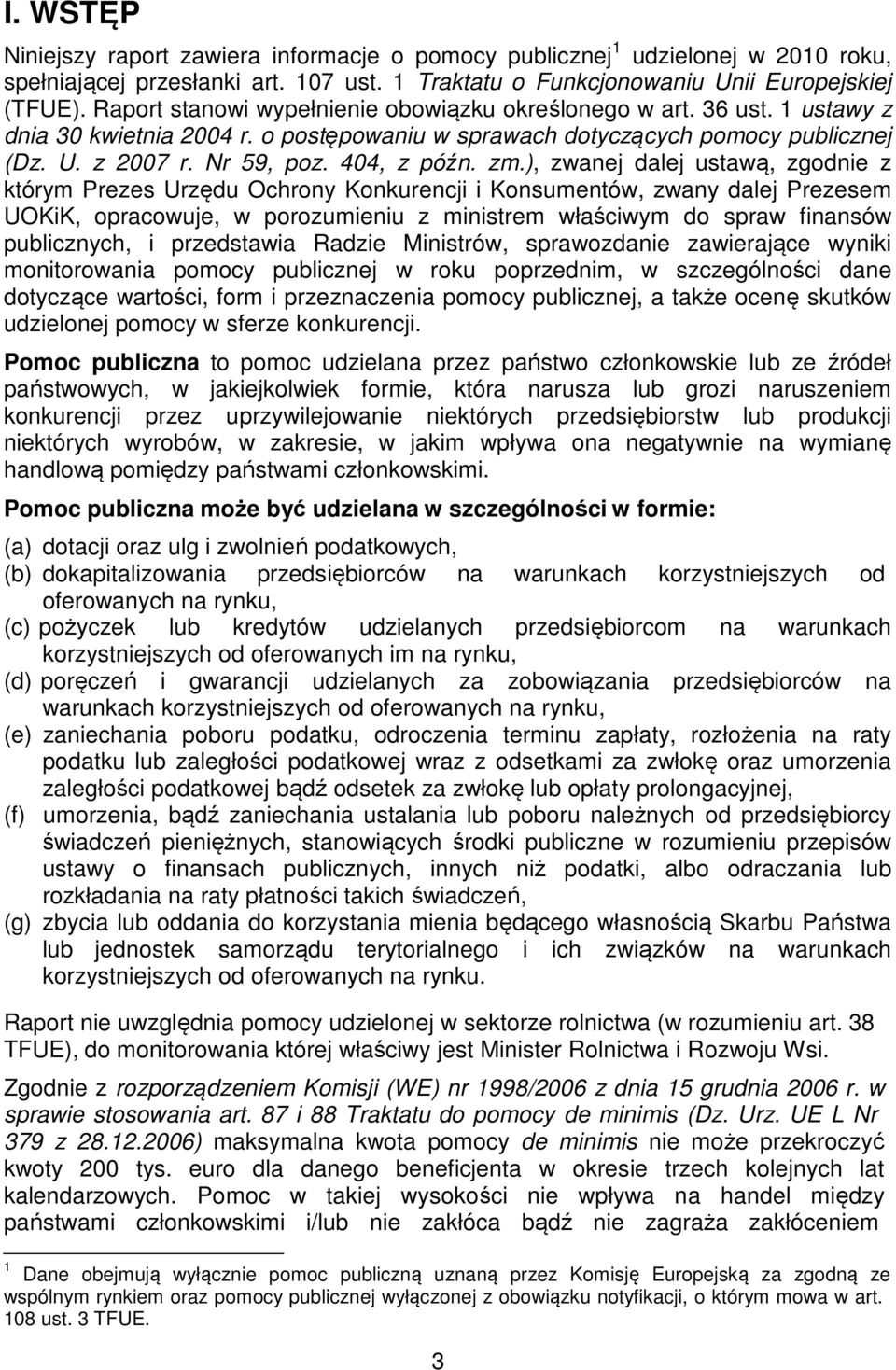 I. WSTĘP

Niniejszy raport zawiera informacje o pomocy publicznej$^1$ udzielonej w 2010 roku, spełniającej przesłanki art. 107 ust. 1 Traktatu o Funkcjonowaniu Unii Europejskiej (TFUE). Raport stanowi wypełnienie obowiązku określonego w art. 36 ust. 1 ustawy z dnia 30 kwietnia 2004 r. o postępowaniu w sprawach dotyczących pomocy publicznej (Dz. U. z 2007 r. Nr 59, poz. 404, z późn. zm.), zwanej dalej ustawą, zgodnie z którym Prezes Urzędu Ochrony Konkurencji i Konsumentów, zwany dalej Prezesem UOKiK, opracowuje, w porozumieniu z ministrem właściwym do spraw finansów publicznych, i przedstawia Radzie Ministrów, sprawozdanie zawierające wyniki monitorowania pomocy publicznej w roku poprzednim, w szczególności dane dotyczące wartości, form i przeznaczenia pomocy publicznej, a także ocenę skutków udzielonej pomocy w sferze konkurencji.

Pomoc publiczna to pomoc udzielana przez państwo członkowskie lub ze źródeł państwowych, w jakiejkolwiek formie, która narusza lub grozi naruszeniem konkurencji przez uprzywilejowanie niektórych przedsiębiorstw lub produkcji niektórych wyrobów, w zakresie, w jakim wpływa ona negatywnie na wymianę handlową pomiędzy państwami członkowskimi.

Pomoc publiczna może być udzielana w szczególności w formie:

(a) dotacji oraz ulg i zwolnień podatkowych,
(b) dokapitalizowania przedsiębiorców na warunkach korzystniejszych od oferowanych na rynku,
(c) pożyczek lub kredytów udzielanych przedsiębiorcom na warunkach korzystniejszych od oferowanych im na rynku,
(d) poręczeń i gwarancji udzielanych za zobowiązania przedsiębiorców na warunkach korzystniejszych od oferowanych na rynku,
(e) zaniechania poboru podatku, odroczenia terminu zapłaty, rozłożenia na raty podatku lub zaległości podatkowej wraz z odsetkami za zwłokę oraz umorzenia zaległości podatkowej bądź odsetek za zwłokę lub opłaty prolongacyjnej,
(f) umorzenia, bądź zaniechania ustalania lub poboru należnych od przedsiębiorcy świadczeń pieniężnych, stanowiących środki publiczne w rozumieniu przepisów ustawy o finansach publicznych, innych niż podatki, albo odraczania lub rozkładania na raty płatności takich świadczeń,
(g) zbycia lub oddania do korzystania mienia będącego własnością Skarbu Państwa lub jednostek samorządu terytorialnego i ich związków na warunkach korzystniejszych od oferowanych na rynku.

Raport nie uwzględnia pomocy udzielonej w sektorze rolnictwa (w rozumieniu art. 38 TFUE), do monitorowania której właściwy jest Minister Rolnictwa i Rozwoju Wsi.

Zgodnie z rozporządzeniem Komisji (WE) nr 1998/2006 z dnia 15 grudnia 2006 r. w sprawie stosowania art. 87 i 88 Traktatu do pomocy de minimis (Dz. Urz. UE L Nr 379 z 28.12.2006) maksymalna kwota pomocy de minimis nie może przekroczyć kwoty 200 tys. euro dla danego beneficjenta w okresie trzech kolejnych lat kalendarzowych. Pomoc w takiej wysokości nie wpływa na handel między państwami członkowskimi i/lub nie zakłóca bądź nie zagraża zakłóceniem

$^1$ Dane obejmują wyłącznie pomoc publiczną uznaną przez Komisję Europejską za zgodną ze wspólnym rynkiem oraz pomocy publicznej wyłączonej z obowiązku notyfikacji, o którym mowa w art. 108 ust. 3 TFUE.

3